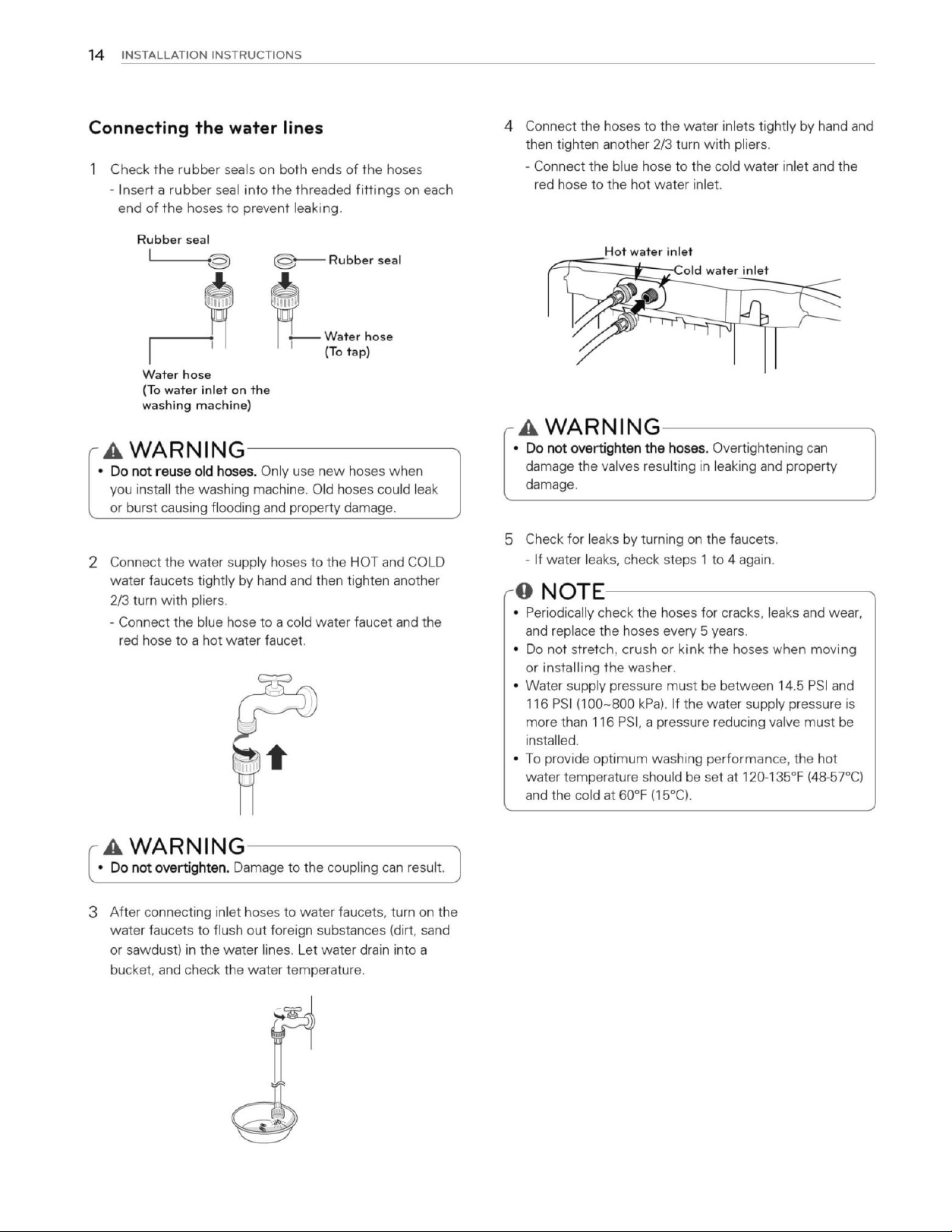 14 INSTALLATION INSTRUCTIONS

Connecting the water lines

1 Check the rubber seals on both ends of the hoses
- Insert a rubber seal into the threaded fittings on each end of the hoses to prevent leaking.

Rubber seal
Rubber seal
Water hose (To tap)
Water hose (To water inlet on the washing machine)

WARNING
• Do not reuse old hoses. Only use new hoses when you install the washing machine. Old hoses could leak or burst causing flooding and property damage.

2 Connect the water supply hoses to the HOT and COLD water faucets tightly by hand and then tighten another 2/3 turn with pliers.
- Connect the blue hose to a cold water faucet and the red hose to a hot water faucet.

WARNING
• Do not overtighten. Damage to the coupling can result.

3 After connecting inlet hoses to water faucets, turn on the water faucets to flush out foreign substances (dirt, sand or sawdust) in the water lines. Let water drain into a bucket, and check the water temperature.

4 Connect the hoses to the water inlets tightly by hand and then tighten another 2/3 turn with pliers.
- Connect the blue hose to the cold water inlet and the red hose to the hot water inlet.

Hot water inlet
Cold water inlet

WARNING
• Do not overtighten the hoses. Overtightening can damage the valves resulting in leaking and property damage.

5 Check for leaks by turning on the faucets.
- If water leaks, check steps 1 to 4 again.

NOTE
• Periodically check the hoses for cracks, leaks and wear, and replace the hoses every 5 years.
• Do not stretch, crush or kink the hoses when moving or installing the washer.
• Water supply pressure must be between 14.5 PSI and 116 PSI (100~800 kPa). If the water supply pressure is more than 116 PSI, a pressure reducing valve must be installed.
• To provide optimum washing performance, the hot water temperature should be set at 120-135°F (48-57°C) and the cold at 60°F (15°C).